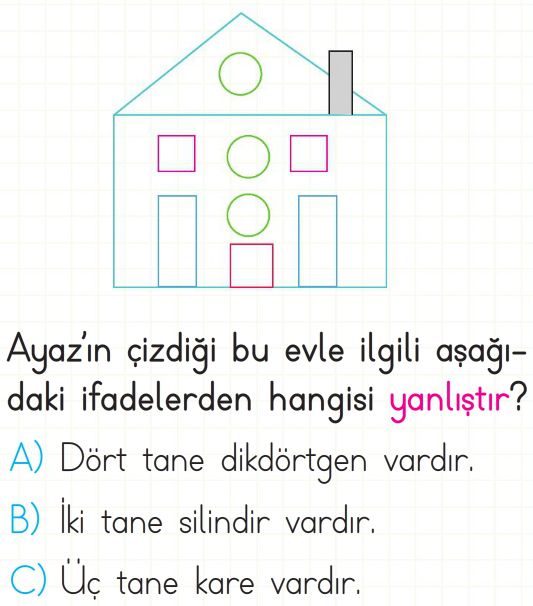 Ayaz'ın çizdiği bu evle ilgili aşağıdaki ifadelerden hangisi yanlıştır?

A) Dört tane dikdörtgen vardır.

B) İki tane silindir vardır.

C) Üç tane kare vardır.